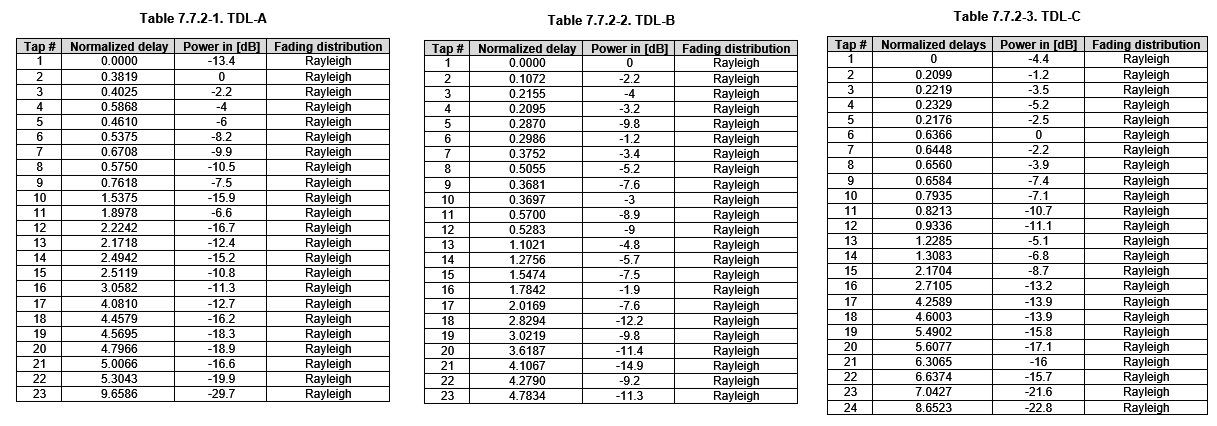 Table 7.7.2-1. TDL-A

| Tap # | Normalized delay | Power in [dB] | Fading distribution |
|---|---|---|---|
| 1 | 0.0000 | -13.4 | Rayleigh |
| 2 | 0.3819 | 0 | Rayleigh |
| 3 | 0.4025 | -2.2 | Rayleigh |
| 4 | 0.5868 | -4 | Rayleigh |
| 5 | 0.4610 | -6 | Rayleigh |
| 6 | 0.5375 | -8.2 | Rayleigh |
| 7 | 0.6708 | -9.9 | Rayleigh |
| 8 | 0.5750 | -10.5 | Rayleigh |
| 9 | 0.7618 | -7.5 | Rayleigh |
| 10 | 1.5375 | -15.9 | Rayleigh |
| 11 | 1.8978 | -6.6 | Rayleigh |
| 12 | 2.2242 | -16.7 | Rayleigh |
| 13 | 2.1718 | -12.4 | Rayleigh |
| 14 | 2.4942 | -15.2 | Rayleigh |
| 15 | 2.5119 | -10.8 | Rayleigh |
| 16 | 3.0582 | -11.3 | Rayleigh |
| 17 | 4.0810 | -12.7 | Rayleigh |
| 18 | 4.4579 | -16.2 | Rayleigh |
| 19 | 4.5695 | -18.3 | Rayleigh |
| 20 | 4.7966 | -18.9 | Rayleigh |
| 21 | 5.0066 | -16.6 | Rayleigh |
| 22 | 5.3043 | -19.9 | Rayleigh |
| 23 | 9.6586 | -29.7 | Rayleigh |

Table 7.7.2-2. TDL-B

| Tap # | Normalized delay | Power in [dB] | Fading distribution |
|---|---|---|---|
| 1 | 0.0000 | 0 | Rayleigh |
| 2 | 0.1072 | -2.2 | Rayleigh |
| 3 | 0.2155 | -4 | Rayleigh |
| 4 | 0.2095 | -3.2 | Rayleigh |
| 5 | 0.2870 | -9.8 | Rayleigh |
| 6 | 0.2986 | -1.2 | Rayleigh |
| 7 | 0.3752 | -3.4 | Rayleigh |
| 8 | 0.5055 | -5.2 | Rayleigh |
| 9 | 0.3681 | -7.6 | Rayleigh |
| 10 | 0.3697 | -3 | Rayleigh |
| 11 | 0.5700 | -8.9 | Rayleigh |
| 12 | 0.5283 | -9 | Rayleigh |
| 13 | 1.1021 | -4.8 | Rayleigh |
| 14 | 1.2756 | -5.7 | Rayleigh |
| 15 | 1.5474 | -7.5 | Rayleigh |
| 16 | 1.7842 | -1.9 | Rayleigh |
| 17 | 2.0169 | -7.6 | Rayleigh |
| 18 | 2.8294 | -12.2 | Rayleigh |
| 19 | 3.0219 | -9.8 | Rayleigh |
| 20 | 3.6187 | -11.4 | Rayleigh |
| 21 | 4.1067 | -14.9 | Rayleigh |
| 22 | 4.2790 | -9.2 | Rayleigh |
| 23 | 4.7834 | -11.3 | Rayleigh |

Table 7.7.2-3. TDL-C

| Tap # | Normalized delays | Power in [dB] | Fading distribution |
|---|---|---|---|
| 1 | 0 | -4.4 | Rayleigh |
| 2 | 0.2099 | -1.2 | Rayleigh |
| 3 | 0.2219 | -3.5 | Rayleigh |
| 4 | 0.2329 | -5.2 | Rayleigh |
| 5 | 0.2176 | -2.5 | Rayleigh |
| 6 | 0.6366 | 0 | Rayleigh |
| 7 | 0.6448 | -2.2 | Rayleigh |
| 8 | 0.6560 | -3.9 | Rayleigh |
| 9 | 0.6584 | -7.4 | Rayleigh |
| 10 | 0.7935 | -7.1 | Rayleigh |
| 11 | 0.8213 | -10.7 | Rayleigh |
| 12 | 0.9336 | -11.1 | Rayleigh |
| 13 | 1.2285 | -5.1 | Rayleigh |
| 14 | 1.3083 | -6.8 | Rayleigh |
| 15 | 2.1704 | -8.7 | Rayleigh |
| 16 | 2.7105 | -13.2 | Rayleigh |
| 17 | 4.2589 | -13.9 | Rayleigh |
| 18 | 4.6003 | -13.9 | Rayleigh |
| 19 | 5.4902 | -15.8 | Rayleigh |
| 20 | 5.6077 | -17.1 | Rayleigh |
| 21 | 6.3065 | -16 | Rayleigh |
| 22 | 6.6374 | -15.7 | Rayleigh |
| 23 | 7.0427 | -21.6 | Rayleigh |
| 24 | 8.6523 | -22.8 | Rayleigh |